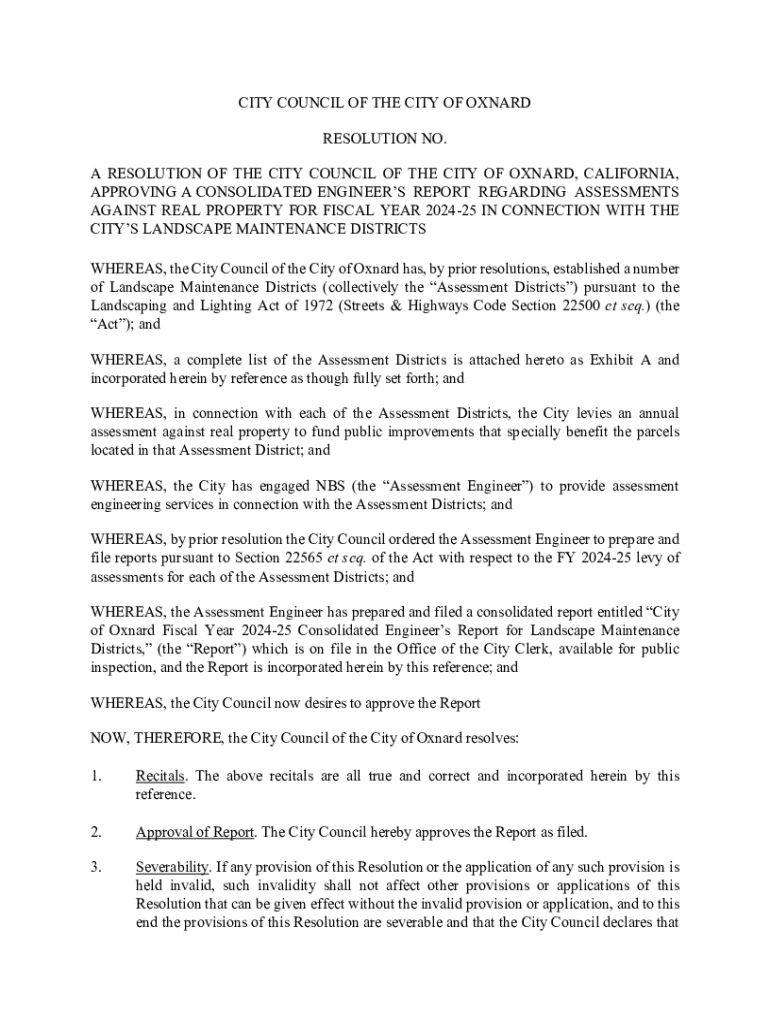 CITY COUNCIL OF THE CITY OF OXNARD

RESOLUTION NO.

A RESOLUTION OF THE CITY COUNCIL OF THE CITY OF OXNARD, CALIFORNIA, APPROVING A CONSOLIDATED ENGINEER'S REPORT REGARDING ASSESSMENTS AGAINST REAL PROPERTY FOR FISCAL YEAR 2024-25 IN CONNECTION WITH THE CITY'S LANDSCAPE MAINTENANCE DISTRICTS

WHEREAS, the City Council of the City of Oxnard has, by prior resolutions, established a number of Landscape Maintenance Districts (collectively the "Assessment Districts") pursuant to the Landscaping and Lighting Act of 1972 (Streets & Highways Code Section 22500 et seq.) (the "Act"); and

WHEREAS, a complete list of the Assessment Districts is attached hereto as Exhibit A and incorporated herein by reference as though fully set forth; and

WHEREAS, in connection with each of the Assessment Districts, the City levies an annual assessment against real property to fund public improvements that specially benefit the parcels located in that Assessment District; and

WHEREAS, the City has engaged NBS (the "Assessment Engineer") to provide assessment engineering services in connection with the Assessment Districts; and

WHEREAS, by prior resolution the City Council ordered the Assessment Engineer to prepare and file reports pursuant to Section 22565 et seq. of the Act with respect to the FY 2024-25 levy of assessments for each of the Assessment Districts; and

WHEREAS, the Assessment Engineer has prepared and filed a consolidated report entitled "City of Oxnard Fiscal Year 2024-25 Consolidated Engineer's Report for Landscape Maintenance Districts," (the "Report") which is on file in the Office of the City Clerk, available for public inspection, and the Report is incorporated herein by this reference; and

WHEREAS, the City Council now desires to approve the Report

NOW, THEREFORE, the City Council of the City of Oxnard resolves:

1. Recitals. The above recitals are all true and correct and incorporated herein by this reference.

2. Approval of Report. The City Council hereby approves the Report as filed.

3. Severability. If any provision of this Resolution or the application of any such provision is held invalid, such invalidity shall not affect other provisions or applications of this Resolution that can be given effect without the invalid provision or application, and to this end the provisions of this Resolution are severable and that the City Council declares that